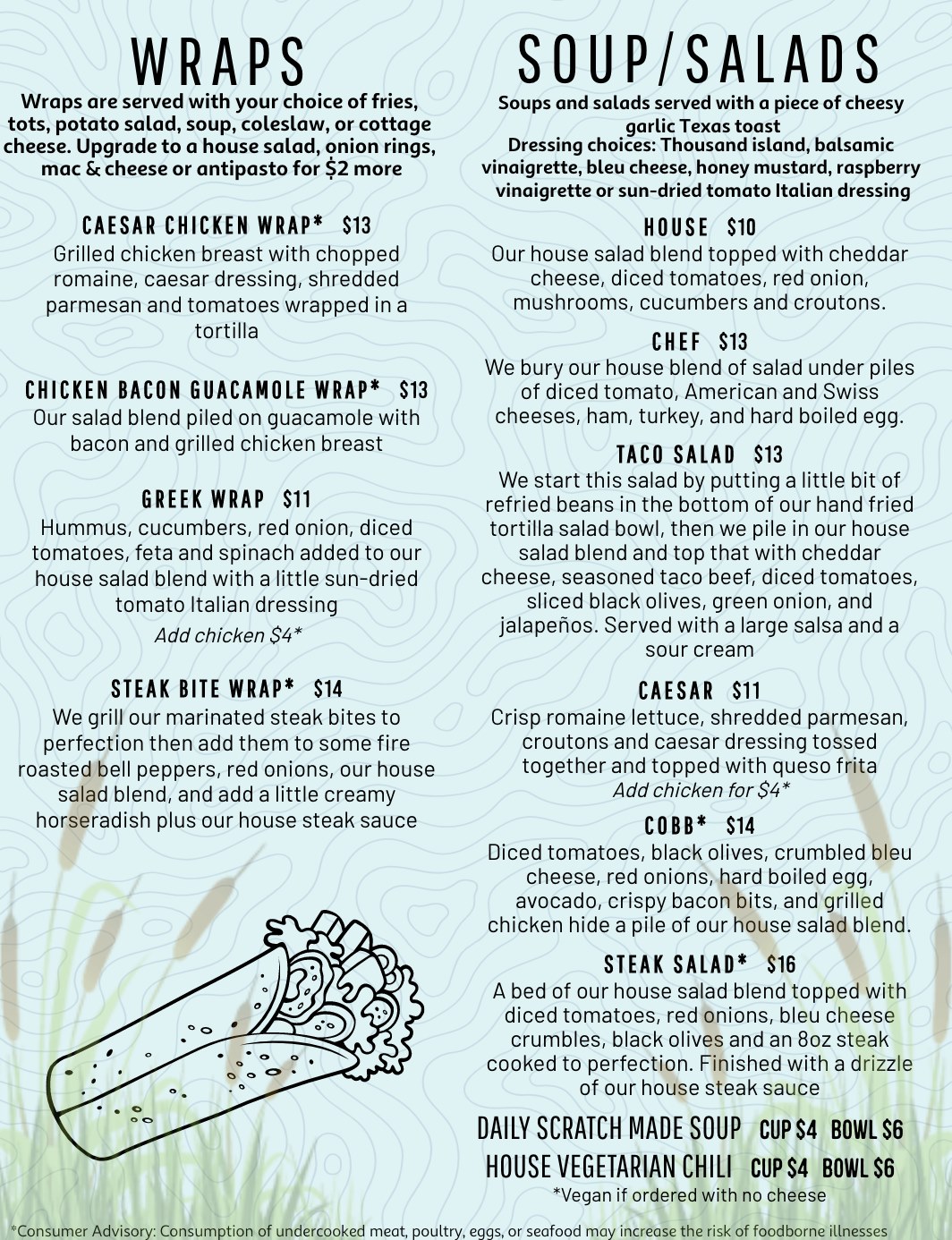 WRAPS

Wraps are served with your choice of fries, tots, potato salad, soup, coleslaw, or cottage cheese. Upgrade to a house salad, onion rings, mac & cheese or antipasto for $2 more

CAESAR CHICKEN WRAP* $13
Grilled chicken breast with chopped romaine, caesar dressing, shredded parmesan and tomatoes wrapped in a tortilla

CHICKEN BACON GUACAMOLE WRAP* $13
Our salad blend piled on guacamole with bacon and grilled chicken breast

GREEK WRAP $11
Hummus, cucumbers, red onion, diced tomatoes, feta and spinach added to our house salad blend with a little sun-dried tomato Italian dressing
Add chicken $4*

STEAK BITE WRAP* $14
We grill our marinated steak bites to perfection then add them to some fire roasted bell peppers, red onions, our house salad blend, and add a little creamy horseradish plus our house steak sauce

SOUP/SALADS

Soups and salads served with a piece of cheesy garlic Texas toast
Dressing choices: Thousand island, balsamic vinaigrette, bleu cheese, honey mustard, raspberry vinaigrette or sun-dried tomato Italian dressing

HOUSE $10
Our house salad blend topped with cheddar cheese, diced tomatoes, red onion, mushrooms, cucumbers and croutons.

CHEF $13
We bury our house blend of salad under piles of diced tomato, American and Swiss cheeses, ham, turkey, and hard boiled egg.

TACO SALAD $13
We start this salad by putting a little bit of refried beans in the bottom of our hand fried tortilla salad bowl, then we pile in our house salad blend and top that with cheddar cheese, seasoned taco beef, diced tomatoes, sliced black olives, green onion, and jalapeños. Served with a large salsa and a sour cream

CAESAR $11
Crisp romaine lettuce, shredded parmesan, croutons and caesar dressing tossed together and topped with queso frita
Add chicken for $4*

COBB* $14
Diced tomatoes, black olives, crumbled bleu cheese, red onions, hard boiled egg, avocado, crispy bacon bits, and grilled chicken hide a pile of our house salad blend.

STEAK SALAD* $16
A bed of our house salad blend topped with diced tomatoes, red onions, bleu cheese crumbles, black olives and an 8oz steak cooked to perfection. Finished with a drizzle of our house steak sauce

DAILY SCRATCH MADE SOUP CUP $4 BOWL $6
HOUSE VEGETARIAN CHILI CUP $4 BOWL $6
*Vegan if ordered with no cheese

*Consumer Advisory: Consumption of undercooked meat, poultry, eggs, or seafood may increase the risk of foodborne illnesses